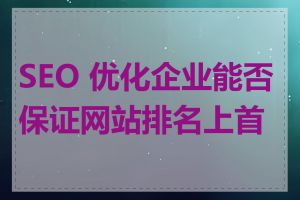 SEO 优化企业能否保证网站排名上首